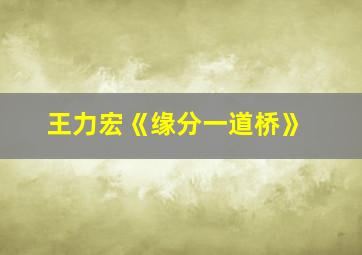 王力宏《缘分一道桥》